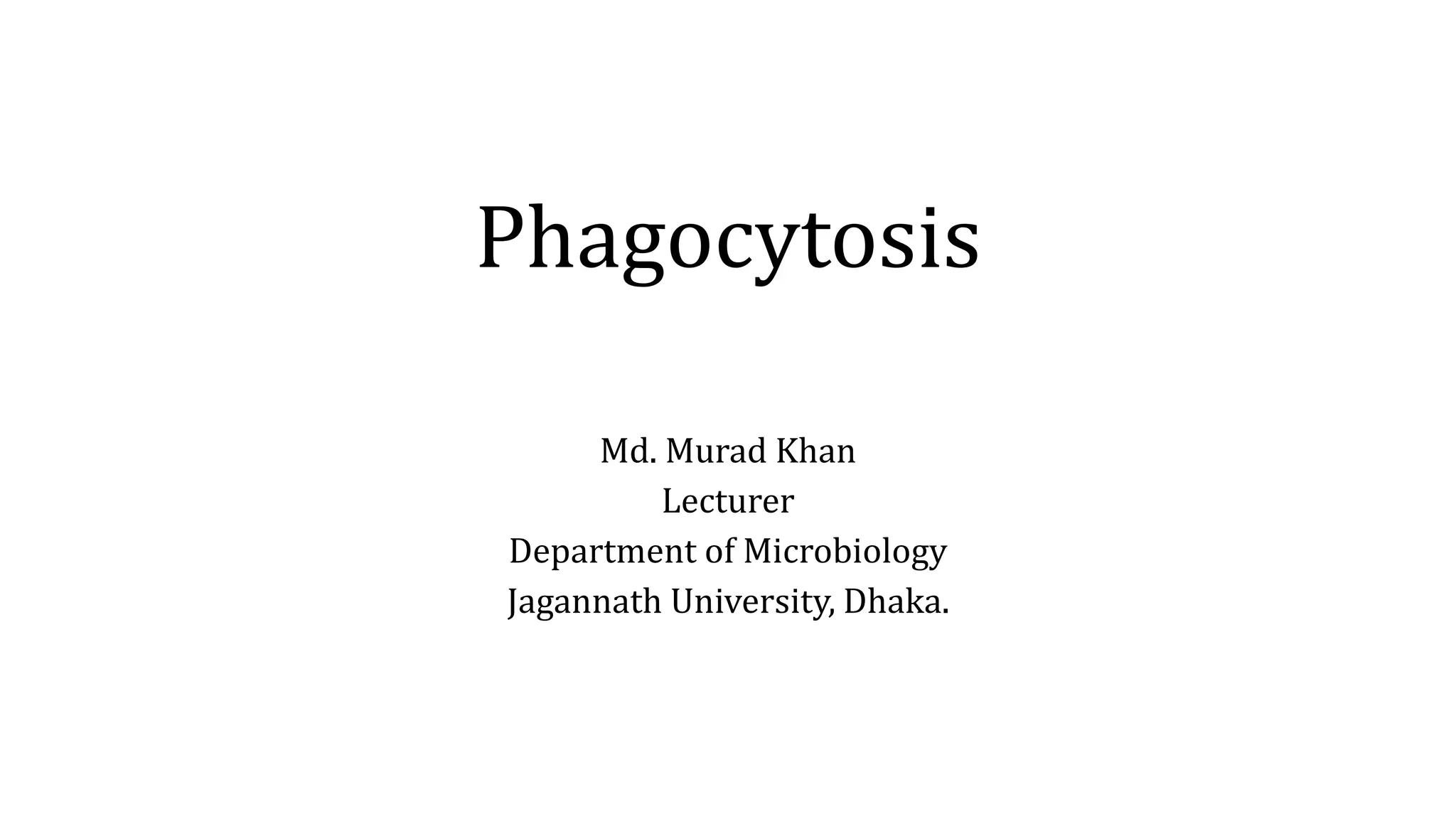 Phagocytosis

Md. Murad Khan
Lecturer
Department of Microbiology
Jagannath University, Dhaka.